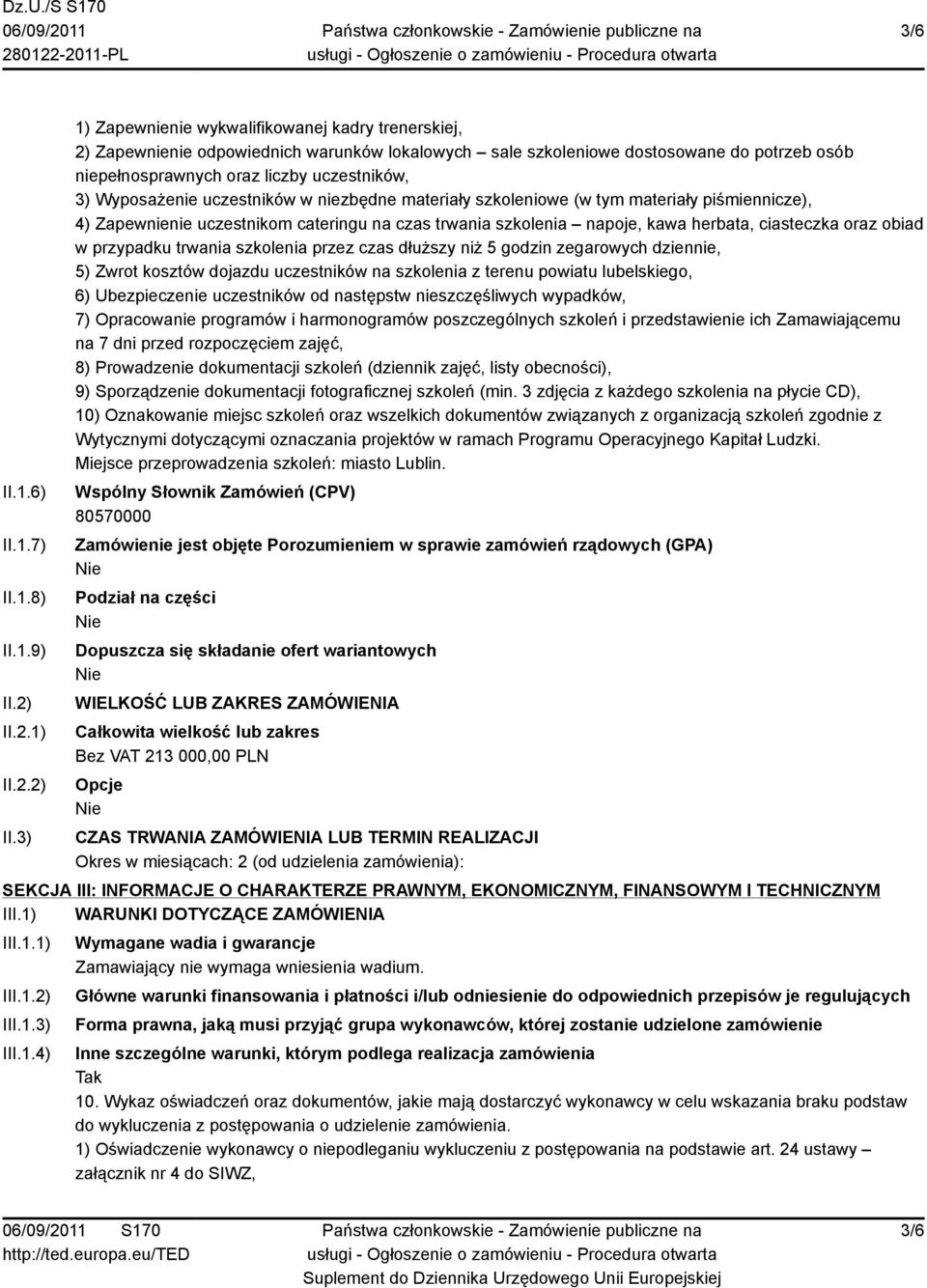 Dz.U./S S170
06/09/2011
280122-2011-PL

Państwa członkowskie - Zamówienie publiczne na usługi - Ogłoszenie o zamówieniu - Procedura otwarta

3/6

1) Zapewnienie wykwalifikowanej kadry trenerskiej,
2) Zapewnienie odpowiednich warunków lokalowych – sale szkoleniowe dostosowane do potrzeb osób niepełnosprawnych oraz liczby uczestników,
3) Wyposażenie uczestników w niezbędne materiały szkoleniowe (w tym materiały piśmiennicze),
4) Zapewnienie uczestnikom cateringu na czas trwania szkolenia – napoje, kawa herbata, ciasteczka oraz obiad w przypadku trwania szkolenia przez czas dłuższy niż 5 godzin zegarowych dziennie,
5) Zwrot kosztów dojazdu uczestników na szkolenia z terenu powiatu lubelskiego,
6) Ubezpieczenie uczestników od następstw nieszczęśliwych wypadków,
7) Opracowanie programów i harmonogramów poszczególnych szkoleń i przedstawienie ich Zamawiającemu na 7 dni przed rozpoczęciem zajęć,
8) Prowadzenie dokumentacji szkoleń (dziennik zajęć, listy obecności),
9) Sporządzenie dokumentacji fotograficznej szkoleń (min. 3 zdjęcia z każdego szkolenia na płycie CD),
10) Oznakowanie miejsc szkoleń oraz wszelkich dokumentów związanych z organizacją szkoleń zgodnie z Wytycznymi dotyczącymi oznaczania projektów w ramach Programu Operacyjnego Kapitał Ludzki.
Miejsce przeprowadzenia szkoleń: miasto Lublin.

II.1.6) Wspólny Słownik Zamówień (CPV)
80570000

II.1.7) Zamówienie jest objęte Porozumieniem w sprawie zamówień rządowych (GPA)
Nie

II.1.8) Podział na części
Nie

II.1.9) Dopuszcza się składanie ofert wariantowych
Nie

II.2) WIELKOŚĆ LUB ZAKRES ZAMÓWIENIA

II.2.1) Całkowita wielkość lub zakres
Bez VAT 213 000,00 PLN

II.2.2) Opcje
Nie

II.3) CZAS TRWANIA ZAMÓWIENIA LUB TERMIN REALIZACJI
Okres w miesiącach: 2 (od udzielenia zamówienia):

SEKCJA III: INFORMACJE O CHARAKTERZE PRAWNYM, EKONOMICZNYM, FINANSOWYM I TECHNICZNYM

III.1) WARUNKI DOTYCZĄCE ZAMÓWIENIA

III.1.1) Wymagane wadia i gwarancje
Zamawiający nie wymaga wniesienia wadium.

III.1.2) Główne warunki finansowania i płatności i/lub odniesienie do odpowiednich przepisów je regulujących

III.1.3) Forma prawna, jaką musi przyjąć grupa wykonawców, której zostanie udzielone zamówienie

III.1.4) Inne szczególne warunki, którym podlega realizacja zamówienia
Tak
10. Wykaz oświadczeń oraz dokumentów, jakie mają dostarczyć wykonawcy w celu wskazania braku podstaw do wykluczenia z postępowania o udzielenie zamówienia.
1) Oświadczenie wykonawcy o niepodleganiu wykluczeniu z postępowania na podstawie art. 24 ustawy – załącznik nr 4 do SIWZ,

06/09/2011 S170
http://ted.europa.eu/TED

Państwa członkowskie - Zamówienie publiczne na usługi - Ogłoszenie o zamówieniu - Procedura otwarta
Suplement do Dziennika Urzędowego Unii Europejskiej

3/6